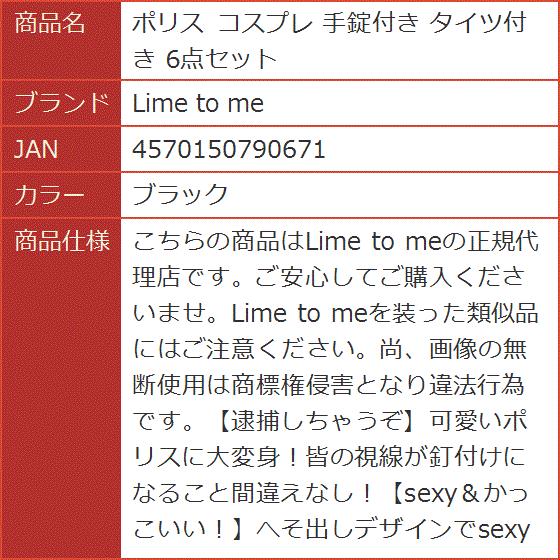 | 商品名 | ポリス コスプレ 手錠付き タイツ付き 6点セット |
|---|---|
| ブランド | Lime to me |
| JAN | 4570150790671 |
| カラー | ブラック |
| 商品仕様 | こちらの商品はLime to meの正規代理店です。ご安心してご購入くださいませ。Lime to meを装った類似品にはご注意ください。尚、画像の無断使用は商標権侵害となり違法行為です。【逮捕しちゃうぞ】可愛いポリスに大変身！皆の視線が釘付けになること間違えなし！【sexy＆かっこいい！】へそ出しデザインでsexy |